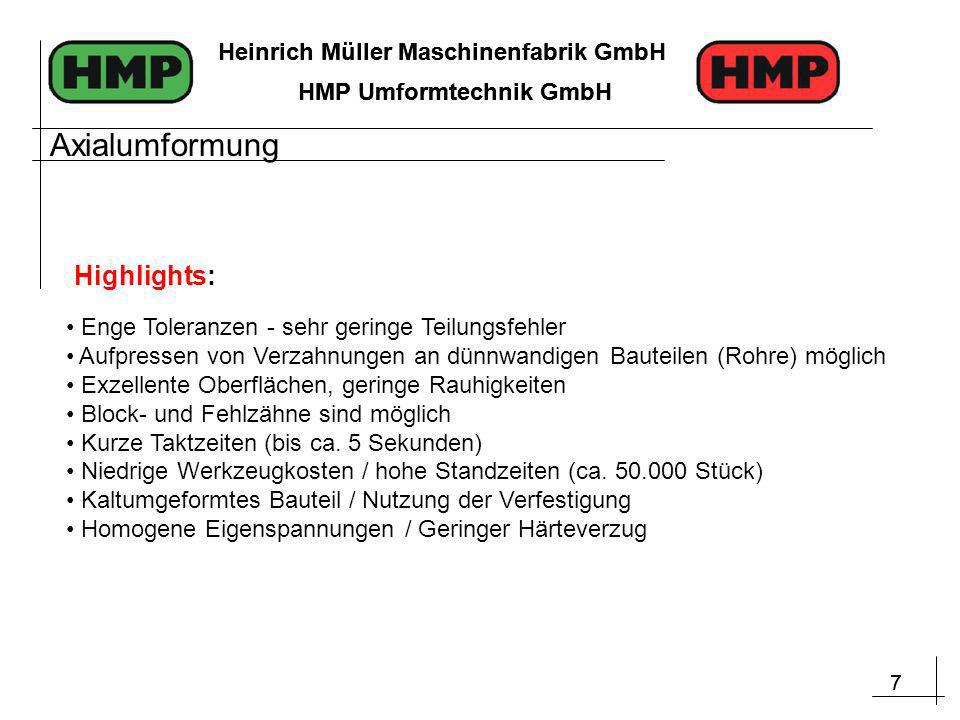 HMP

Heinrich Müller Maschinenfabrik GmbH

HMP Umformtechnik GmbH

HMP

Axialumformung

Highlights:

• Enge Toleranzen - sehr geringe Teilungsfehler
• Aufpressen von Verzahnungen an dünnwandigen Bauteilen (Rohre) möglich
• Exzellente Oberflächen, geringe Rauhigkeiten
• Block- und Fehlzähne sind möglich
• Kurze Taktzeiten (bis ca. 5 Sekunden)
• Niedrige Werkzeugkosten / hohe Standzeiten (ca. 50.000 Stück)
• Kaltumgeformtes Bauteil / Nutzung der Verfestigung
• Homogene Eigenspannungen / Geringer Härteverzug

7